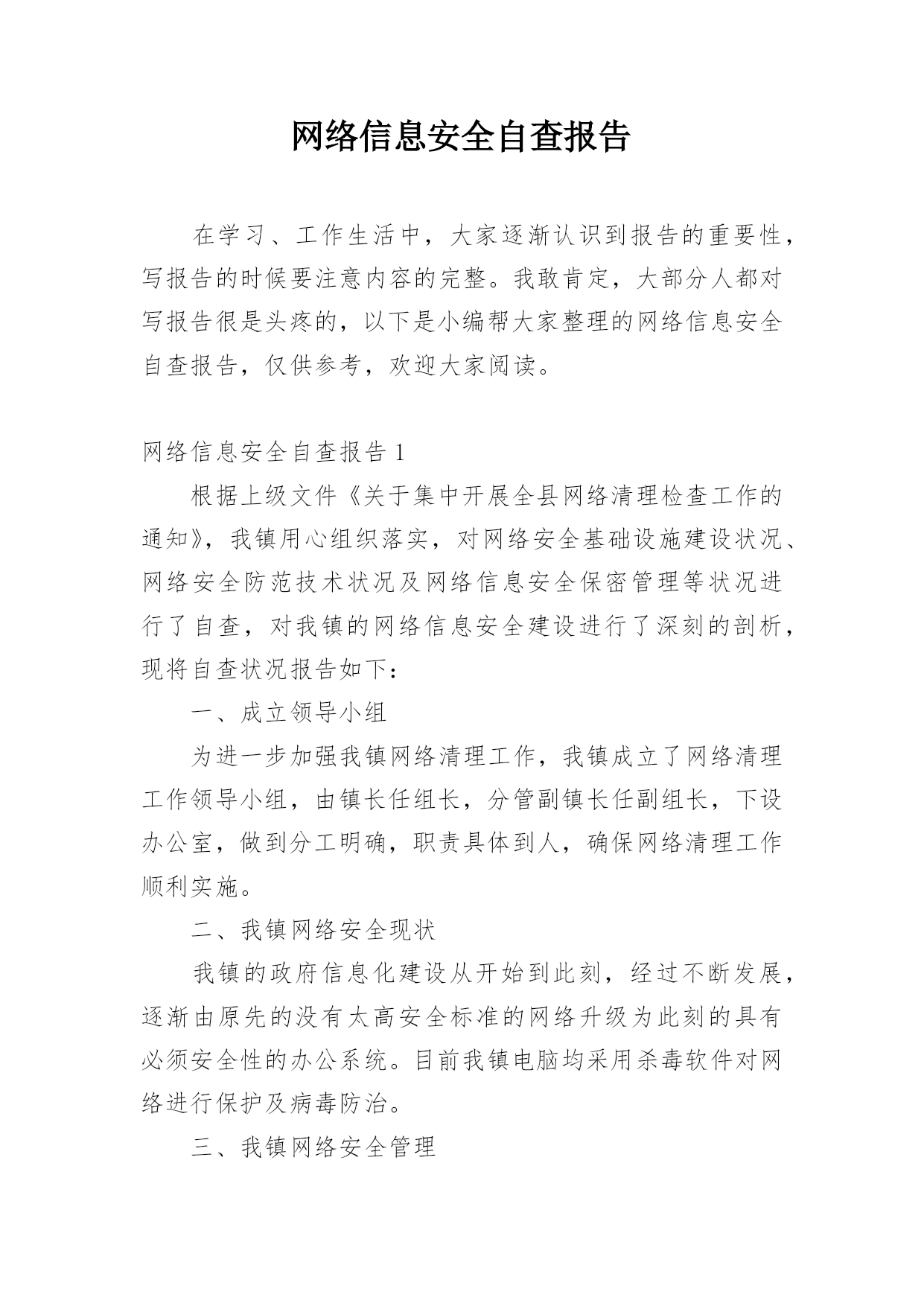 网络信息安全自查报告

在学习、工作生活中，大家逐渐认识到报告的重要性，写报告的时候要注意内容的完整。我敢肯定，大部分人都对写报告很是头疼的，以下是小编帮大家整理的网络信息安全自查报告，仅供参考，欢迎大家阅读。

网络信息安全自查报告 1

根据上级文件《关于集中开展全县网络清理检查工作的通知》，我镇用心组织落实，对网络安全基础设施建设状况、网络安全防范技术状况及网络信息安全保密管理等状况进行了自查，对我镇的网络信息安全建设进行了深刻的剖析，现将自查状况报告如下：

一、成立领导小组

为进一步加强我镇网络清理工作，我镇成立了网络清理工作领导小组，由镇长任组长，分管副镇长任副组长，下设办公室，做到分工明确，职责具体到人，确保网络清理工作顺利实施。

二、我镇网络安全现状

我镇的政府信息化建设从开始到此刻，经过不断发展，逐渐由原先的没有太高安全标准的网络升级为此刻的具有必须安全性的办公系统。目前我镇电脑均采用杀毒软件对网络进行保护及病毒防治。

三、我镇网络安全管理